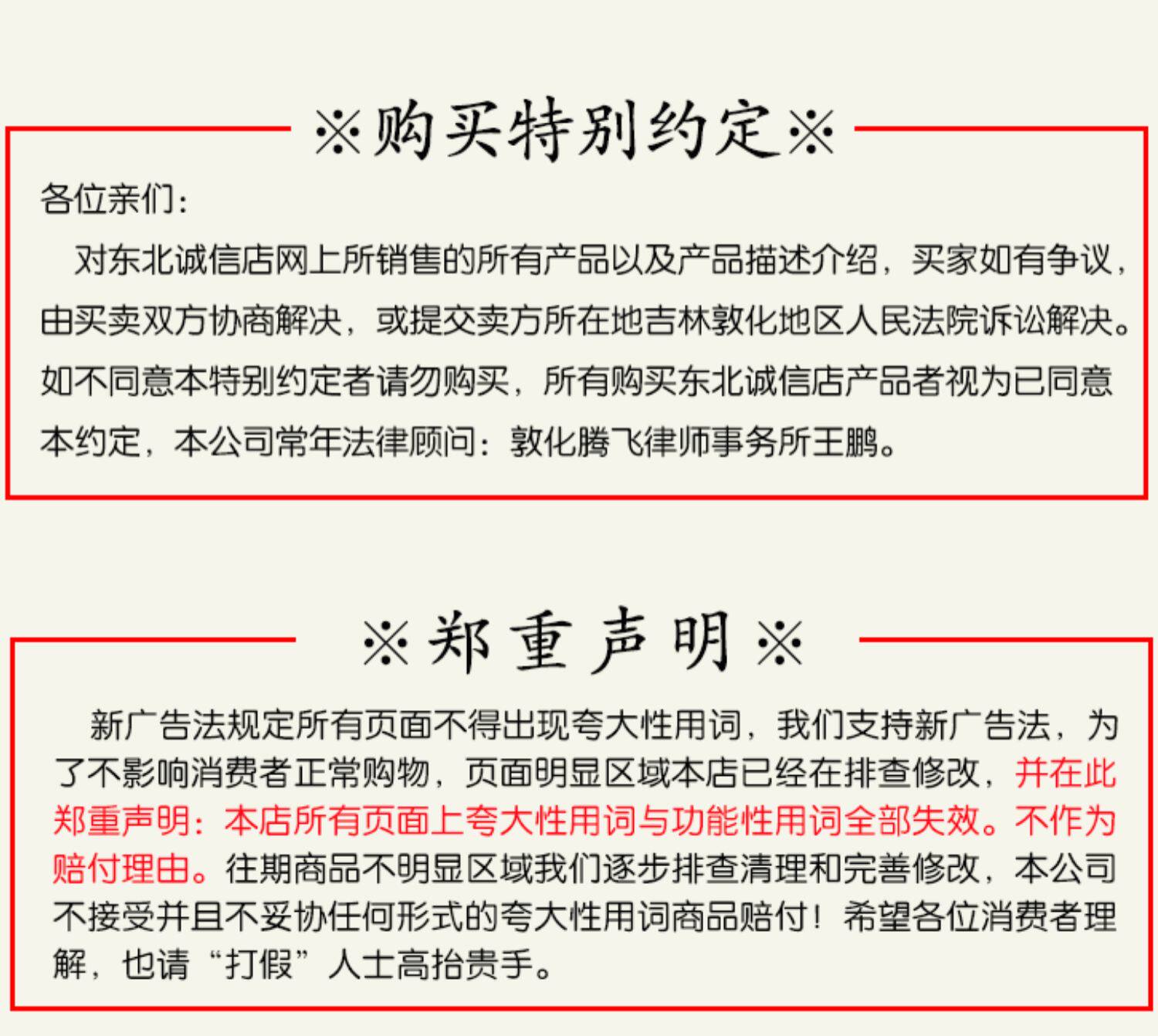 ※购买特别约定※

各位亲们：

对东北诚信店网上所销售的所有产品以及产品描述介绍，买家如有争议，由买卖双方协商解决，或提交卖方所在地吉林敦化地区人民法院诉讼解决。如不同意本特别约定者请勿购买，所有购买东北诚信店产品者视为已同意本约定，本公司常年法律顾问：敦化腾飞律师事务所王鹏。

※郑重声明※

新广告法规定所有页面不得出现夸大性用词，我们支持新广告法，为了不影响消费者正常购物，页面明显区域本店已经在排查修改，并在此郑重声明：本店所有页面上夸大性用词与功能性用词全部失效。不作为赔付理由。往期商品不明显区域我们逐步排查清理和完善修改，本公司不接受并且不妥协任何形式的夸大性用词商品赔付！希望各位消费者理解，也请“打假”人士高抬贵手。